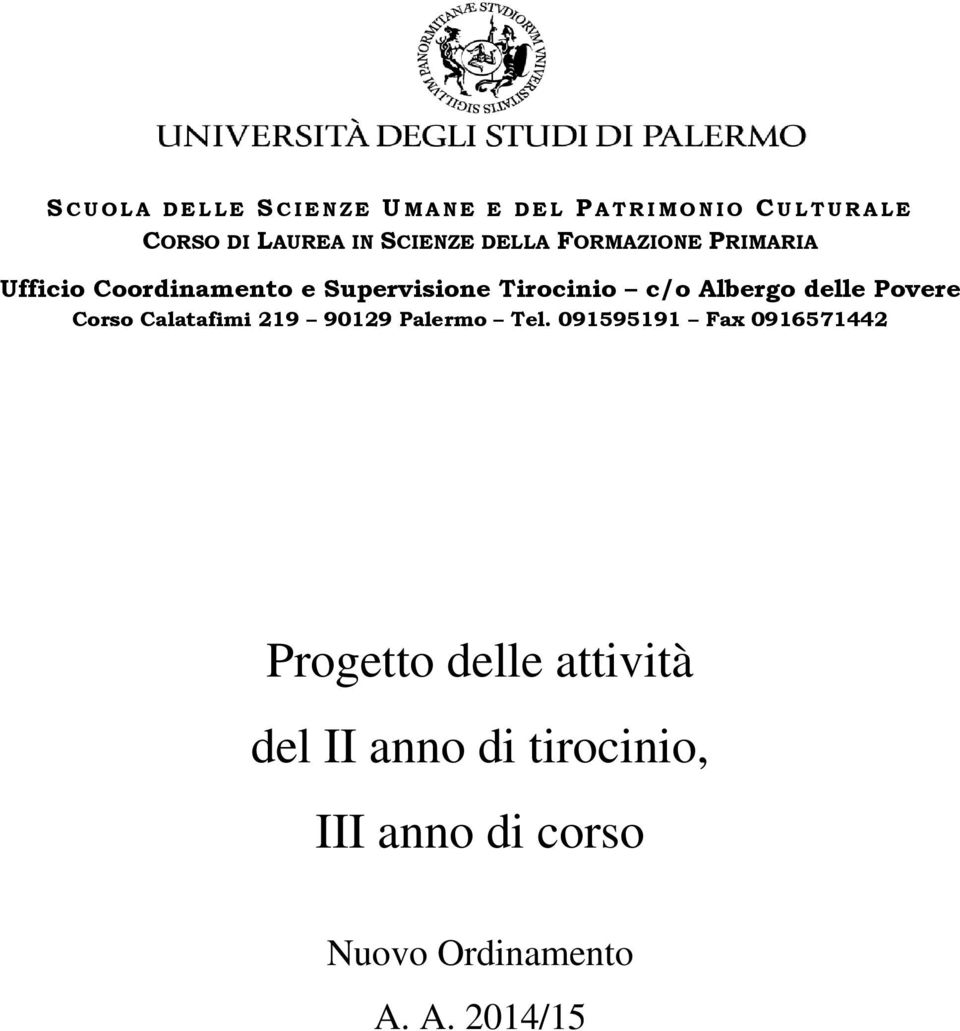 SIGILLVM PANORMITANÆ STVDIORVM VNIVERSITATIS

UNIVERSITÀ DEGLI STUDI DI PALERMO

SCUOLA DELLE SCIENZE UMANE E DEL PATRIMONIO CULTURALE
CORSO DI LAUREA IN SCIENZE DELLA FORMAZIONE PRIMARIA
Ufficio Coordinamento e Supervisione Tirocinio – c/o Albergo delle Povere
Corso Calatafimi 219 – 90129 Palermo – Tel. 091595191 – Fax 0916571442

Progetto delle attività
del II anno di tirocinio,
III anno di corso

Nuovo Ordinamento
A. A. 2014/15